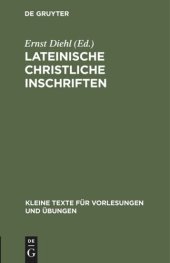 DE GRUYTER

Ernst Diehl (Ed.)

LATEINISCHE CHRISTLICHE INSCHRIFTEN

KLEINE TEXTE FÜR VORLESUNGEN UND ÜBUNGEN

DE G